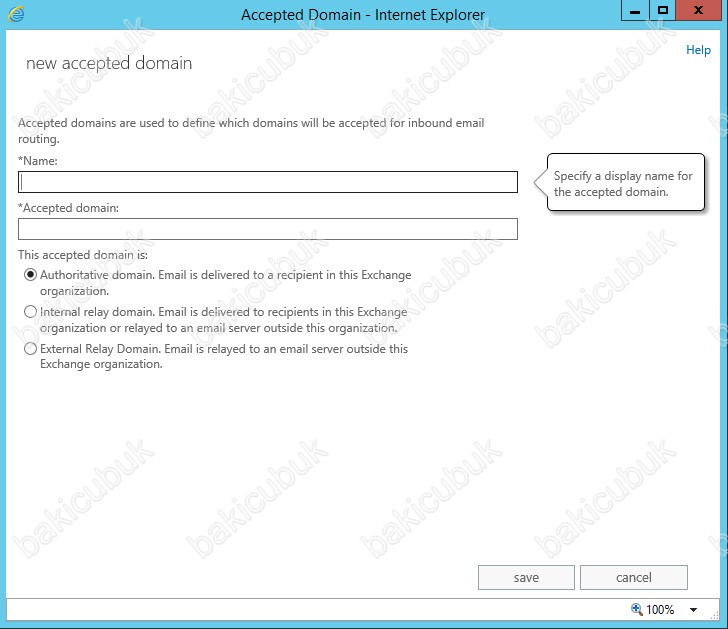 Accepted Domain - Internet Explorer

Help

new accepted domain

Accepted domains are used to define which domains will be accepted for inbound email routing.

*Name:

Specify a display name for the accepted domain.

*Accepted domain:

This accepted domain is:

Authoritative domain. Email is delivered to a recipient in this Exchange organization.

Internal relay domain. Email is delivered to recipients in this Exchange organization or relayed to an email server outside this organization.

External Relay Domain. Email is relayed to an email server outside this Exchange organization.

save

cancel

100%

bakicubuk